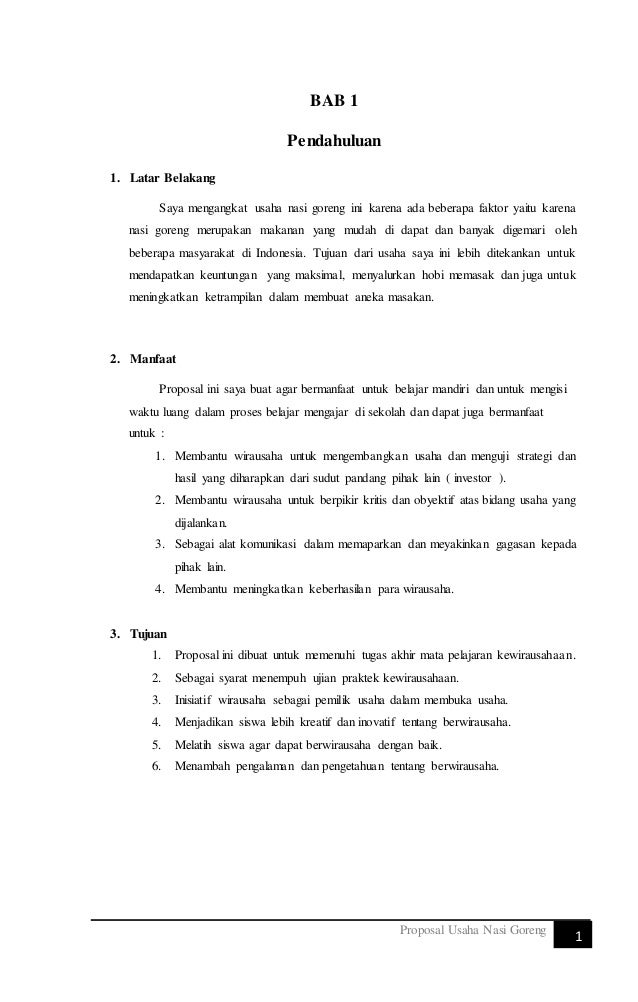 BAB 1

Pendahuluan

1. Latar Belakang

Saya mengangkat usaha nasi goreng ini karena ada beberapa faktor yaitu karena nasi goreng merupakan makanan yang mudah di dapat dan banyak digemari oleh beberapa masyarakat di Indonesia. Tujuan dari usaha saya ini lebih ditekankan untuk mendapatkan keuntungan yang maksimal, menyalurkan hobi memasak dan juga untuk meningkatkan ketrampilan dalam membuat aneka masakan.

2. Manfaat

Proposal ini saya buat agar bermanfaat untuk belajar mandiri dan untuk mengisi waktu luang dalam proses belajar mengajar di sekolah dan dapat juga bermanfaat untuk :

1. Membantu wirausaha untuk mengembangkan usaha dan menguji strategi dan hasil yang diharapkan dari sudut pandang pihak lain ( investor ).
2. Membantu wirausaha untuk berpikir kritis dan obyektif atas bidang usaha yang dijalankan.
3. Sebagai alat komunikasi dalam memaparkan dan meyakinkan gagasan kepada pihak lain.
4. Membantu meningkatkan keberhasilan para wirausaha.

3. Tujuan

1. Proposal ini dibuat untuk memenuhi tugas akhir mata pelajaran kewirausahaan.
2. Sebagai syarat menempuh ujian praktek kewirausahaan.
3. Inisiatif wirausaha sebagai pemilik usaha dalam membuka usaha.
4. Menjadikan siswa lebih kreatif dan inovatif tentang berwirausaha.
5. Melatih siswa agar dapat berwirausaha dengan baik.
6. Menambah pengalaman dan pengetahuan tentang berwirausaha.

Proposal Usaha Nasi Goreng 1